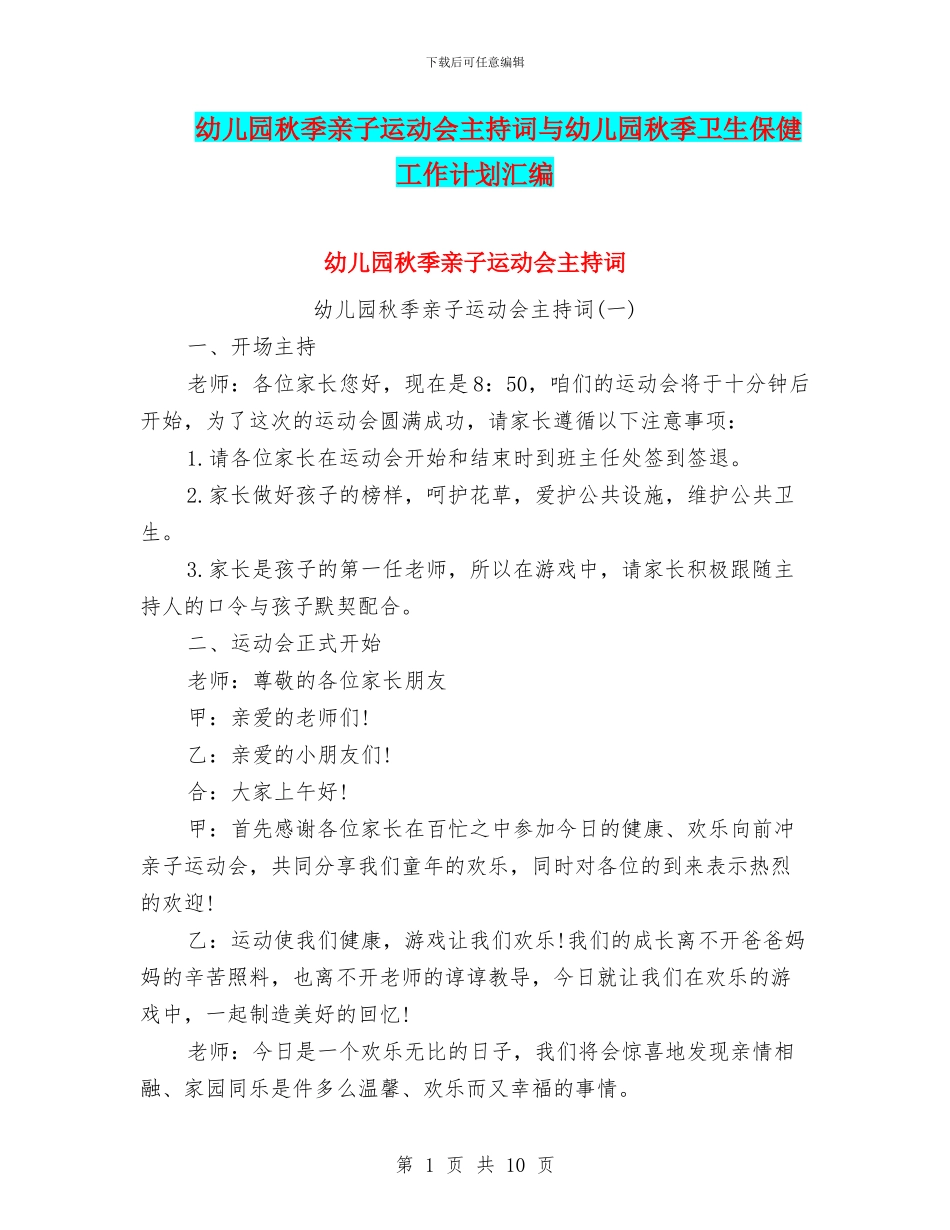 下载后可任意编辑

幼儿园秋季亲子运动会主持词与幼儿园秋季卫生保健工作计划汇编

幼儿园秋季亲子运动会主持词

幼儿园秋季亲子运动会主持词(一)

一、开场主持

老师：各位家长您好，现在是8：50，咱们的运动会将于十分钟后开始，为了这次的运动会圆满成功，请家长遵循以下注意事项：

1.请各位家长在运动会开始和结束时到班主任处签到签退。

2.家长做好孩子的榜样，呵护花草，爱护公共设施，维护公共卫生。

3.家长是孩子的第一任老师，所以在游戏中，请家长积极跟随主持人的口令与孩子默契配合。

二、运动会正式开始

老师：尊敬的各位家长朋友

甲：亲爱的老师们!

乙：亲爱的小朋友们!

合：大家上午好!

甲：首先感谢各位家长在百忙之中参加今日的健康、欢乐向前冲亲子运动会，共同分享我们童年的欢乐，同时对各位的到来表示热烈的欢迎!

乙：运动使我们健康，游戏让我们欢乐!我们的成长离不开爸爸妈妈的辛苦照料，也离不开老师的谆谆教导，今日就让我们在欢乐的游戏中，一起制造美好的回忆!

老师：今日是一个欢乐无比的日子，我们将会惊喜地发现亲情相融、家园同乐是件多么温馨、欢乐而又幸福的事情。

第 1 页 共 10 页